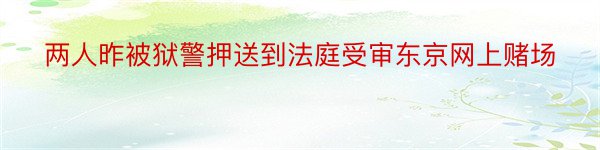 两人昨被狱警押送到法庭受审东京网上赌场